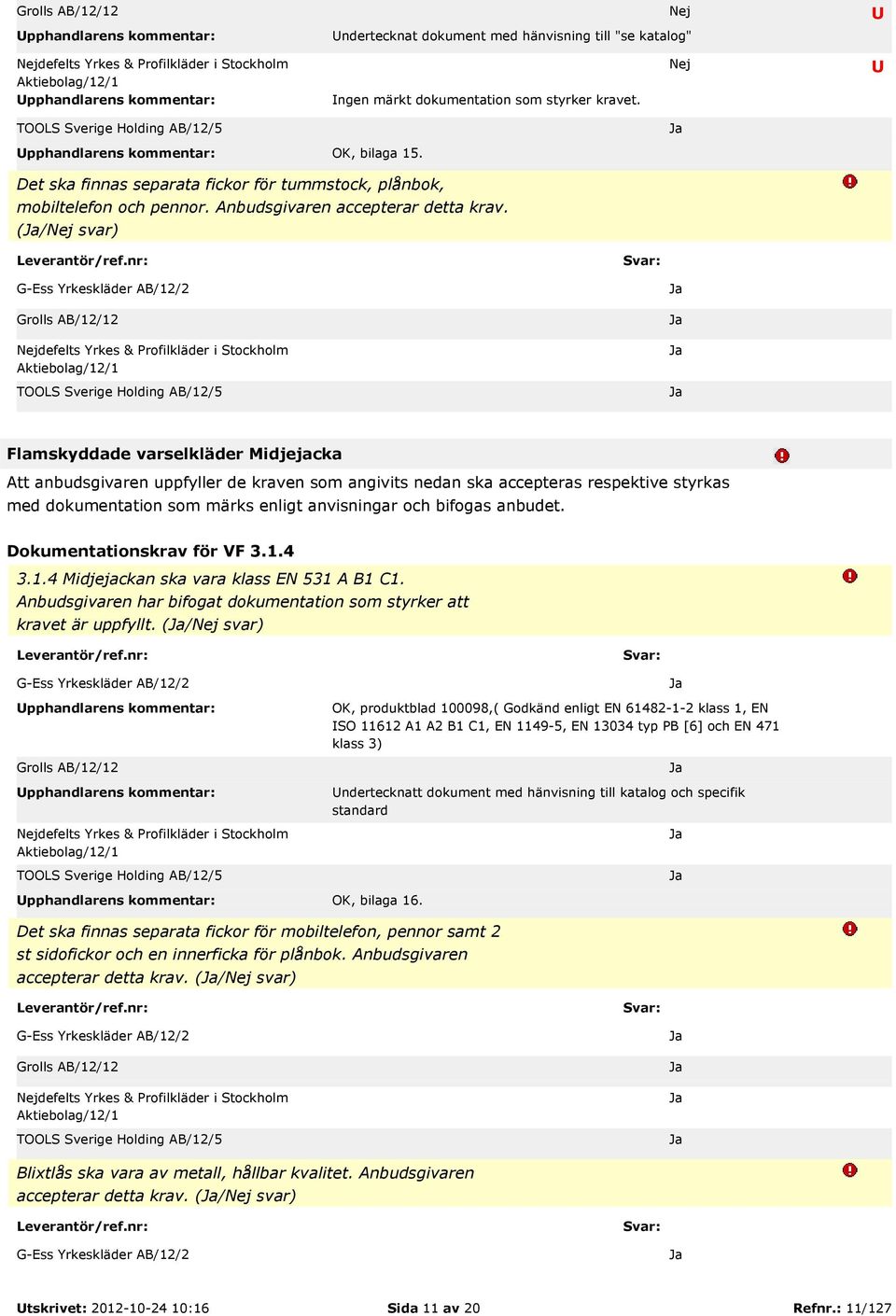 Grolls AB/12/12 Nej U

Upphandlarens kommentar: Undertecknat dokument med hänvisning till "se katalog"

Nejdefelts Yrkes & Profilkläder i Stockholm Aktiebolag/12/1 Nej U

Upphandlarens kommentar: Ingen märkt dokumentation som styrker kravet.

TOOLS Sverige Holding AB/12/5 Ja

Upphandlarens kommentar: OK, bilaga 15.

Det ska finnas separata fickor för tummstock, plånbok, mobiltelefon och pennor. Anbudsgivaren accepterar detta krav. (Ja/Nej svar)

Leverantör/ref.nr: Svar:

G-Ess Yrkeskläder AB/12/2 Ja

Grolls AB/12/12 Ja

Nejdefelts Yrkes & Profilkläder i Stockholm Aktiebolag/12/1 Ja

TOOLS Sverige Holding AB/12/5 Ja

Flamskyddade varselkläder Midjejacka

Att anbudsgivaren uppfyller de kraven som angivits nedan ska accepteras respektive styrkas med dokumentation som märks enligt anvisningar och bifogas anbudet.

Dokumentationskrav för VF 3.1.4

3.1.4 Midjejackan ska vara klass EN 531 A B1 C1. Anbudsgivaren har bifogat dokumentation som styrker att kravet är uppfyllt. (Ja/Nej svar)

Leverantör/ref.nr: Svar:

G-Ess Yrkeskläder AB/12/2 Ja

Upphandlarens kommentar: OK, produktblad 100098,( Godkänd enligt EN 61482-1-2 klass 1, EN ISO 11612 A1 A2 B1 C1, EN 1149-5, EN 13034 typ PB [6] och EN 471 klass 3)

Grolls AB/12/12 Ja

Upphandlarens kommentar: Undertecknatt dokument med hänvisning till katalog och specifik standard

Nejdefelts Yrkes & Profilkläder i Stockholm Aktiebolag/12/1 Ja

TOOLS Sverige Holding AB/12/5 Ja

Upphandlarens kommentar: OK, bilaga 16.

Det ska finnas separata fickor för mobiltelefon, pennor samt 2 st sidofickor och en innerficka för plånbok. Anbudsgivaren accepterar detta krav. (Ja/Nej svar)

Leverantör/ref.nr: Svar:

G-Ess Yrkeskläder AB/12/2 Ja

Grolls AB/12/12 Ja

Nejdefelts Yrkes & Profilkläder i Stockholm Aktiebolag/12/1 Ja

TOOLS Sverige Holding AB/12/5 Ja

Blixtlås ska vara av metall, hållbar kvalitet. Anbudsgivaren accepterar detta krav. (Ja/Nej svar)

Leverantör/ref.nr: Svar:

G-Ess Yrkeskläder AB/12/2 Ja

Utskrivet: 2012-10-24 10:16 Sida 11 av 20 Refnr.: 11/127